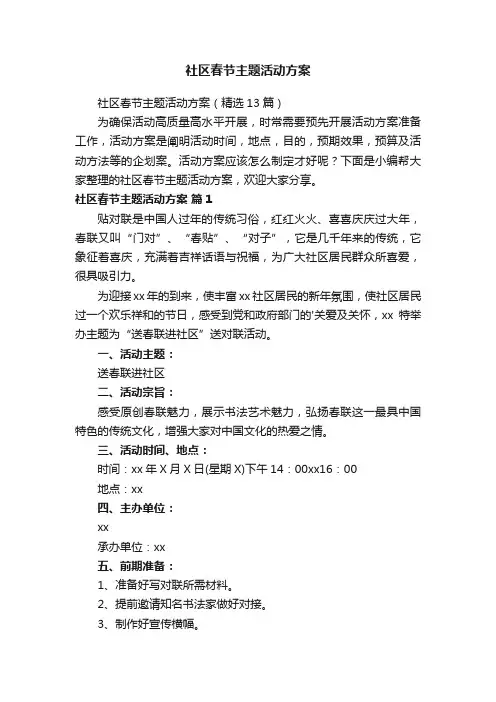 社区春节主题活动方案

社区春节主题活动方案（精选13篇）

为确保活动高质量高水平开展，时常需要预先开展活动方案准备工作，活动方案是阐明活动时间，地点，目的，预期效果，预算及活动方法等的企划案。活动方案应该怎么制定才好呢？下面是小编帮大家整理的社区春节主题活动方案，欢迎大家分享。

社区春节主题活动方案 篇1

贴对联是中国人过年的传统习俗，红红火火、喜喜庆庆过大年，春联又叫“门对”、“春贴”、“对子”，它是几千年来的传统，它象征着喜庆，充满着吉祥话语与祝福，为广大社区居民群众所喜爱，很具吸引力。

为迎接xx年的到来，使丰富xx社区居民的新年氛围，使社区居民过一个欢乐祥和的节日，感受到党和政府部门的'关爱及关怀，xx 特举办主题为“送春联进社区”送对联活动。

一、活动主题：

送春联进社区

二、活动宗旨：

感受原创春联魅力，展示书法艺术魅力，弘扬春联这一最具中国特色的传统文化，增强大家对中国文化的热爱之情。

三、活动时间、地点：

时间：xx年X月X日(星期X)下午14：00xx16：00

地点：xx

四、主办单位：

xx

承办单位：xx

五、前期准备：

1、准备好写对联所需材料。

2、提前邀请知名书法家做好对接。

3、制作好宣传横幅。